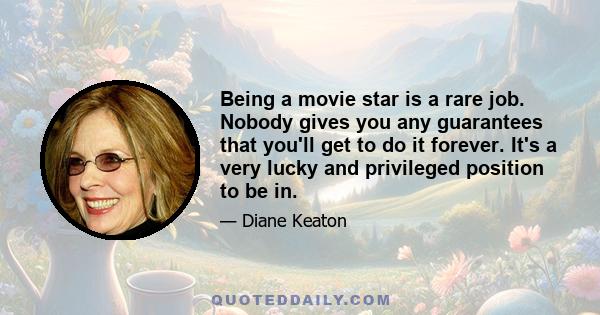 Being a movie star is a rare job. Nobody gives you any guarantees that you'll get to do it forever. It's a very lucky and privileged position to be in.

— Diane Keaton

QUOTEDDAILY.COM